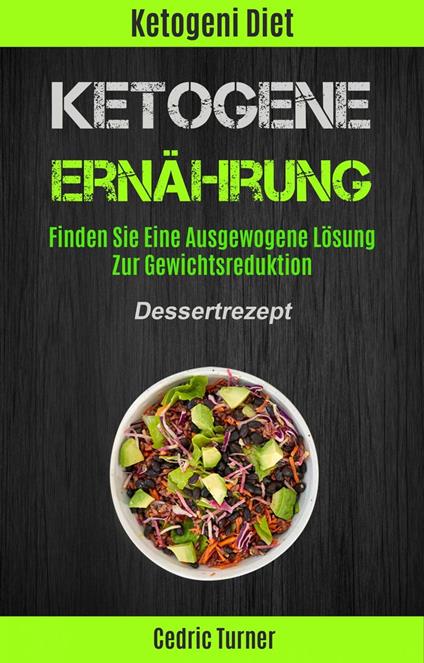 Ketogeni Diet

KETOGENE

ERNÄHRUNG

Finden Sie Eine Ausgewogene Lösung Zur Gewichtsreduktion

Dessertrezept

Cedric Turner